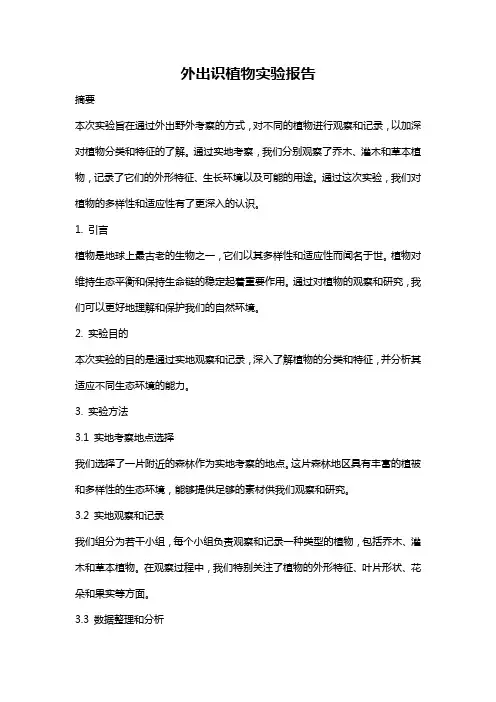 外出识植物实验报告

摘要

本次实验旨在通过外出野外考察的方式，对不同的植物进行观察和记录，以加深对植物分类和特征的了解。通过实地考察，我们分别观察了乔木、灌木和草本植物，记录了它们的外形特征、生长环境以及可能的用途。通过这次实验，我们对植物的多样性和适应性有了更深入的认识。

1. 引言

植物是地球上最古老的生物之一，它们以其多样性和适应性而闻名于世。植物对维持生态平衡和保持生命链的稳定起着重要作用。通过对植物的观察和研究，我们可以更好地理解和保护我们的自然环境。

2. 实验目的

本次实验的目的是通过实地观察和记录，深入了解植物的分类和特征，并分析其适应不同生态环境的能力。

3. 实验方法

3.1 实地考察地点选择

我们选择了一片附近的森林作为实地考察的地点。这片森林地区具有丰富的植被和多样性的生态环境，能够提供足够的素材供我们观察和研究。

3.2 实地观察和记录

我们组分为若干小组，每个小组负责观察和记录一种类型的植物，包括乔木、灌木和草本植物。在观察过程中，我们特别关注了植物的外形特征、叶片形状、花朵和果实等方面。

3.3 数据整理和分析